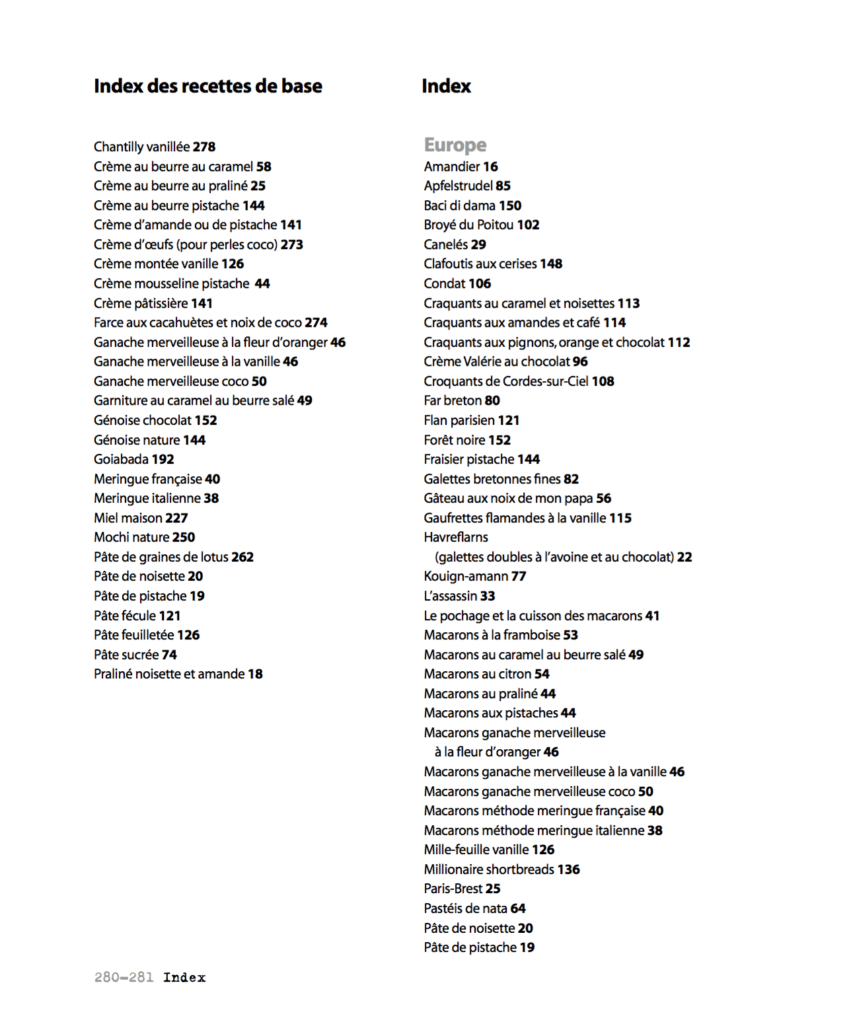 Index des recettes de base

Chantilly vanillée 278
Crème au beurre au caramel 58
Crème au beurre au praliné 25
Crème au beurre pistache 144
Crème d'amande ou de pistache 141
Crème d'œufs (pour perles coco) 273
Crème montée vanille 126
Crème mousseline pistache 44
Crème pâtissière 141
Farce aux cacahuètes et noix de coco 274
Ganache merveilleuse à la fleur d'oranger 46
Ganache merveilleuse à la vanille 46
Ganache merveilleuse coco 50
Garniture au caramel au beurre salé 49
Génoise chocolat 152
Génoise nature 144
Goiabada 192
Meringue française 40
Meringue italienne 38
Miel maison 227
Mochi nature 250
Pâte de graines de lotus 262
Pâte de noisette 20
Pâte de pistache 19
Pâte fécule 121
Pâte feuilletée 126
Pâte sucrée 74
Praliné noisette et amande 18

Index

Europe
Amandier 16
Apfelstrudel 85
Baci di dama 150
Broyé du Poitou 102
Canelés 29
Clafoutis aux cerises 148
Condat 106
Craquants au caramel et noisettes 113
Craquants aux amandes et café 114
Craquants aux pignons, orange et chocolat 112
Crème Valérie au chocolat 96
Croquants de Cordes-sur-Ciel 108
Far breton 80
Flan parisien 121
Forêt noire 152
Fraisier pistache 144
Galettes bretonnes fines 82
Gâteau aux noix de mon papa 56
Gaufrettes flamandes à la vanille 115
Havreflarns (galettes doubles à l'avoine et au chocolat) 22
Kouign-amann 77
L'assassin 33
Le pochage et la cuisson des macarons 41
Macarons à la framboise 53
Macarons au caramel au beurre salé 49
Macarons au citron 54
Macarons au praliné 44
Macarons aux pistaches 44
Macarons ganache merveilleuse à la fleur d'oranger 46
Macarons ganache merveilleuse à la vanille 46
Macarons ganache merveilleuse coco 50
Macarons méthode meringue française 40
Macarons méthode meringue italienne 38
Mille-feuille vanille 126
Millionaire shortbreads 136
Paris-Brest 25
Pastéis de nata 64
Pâte de noisette 20
Pâte de pistache 19

280–281 Index